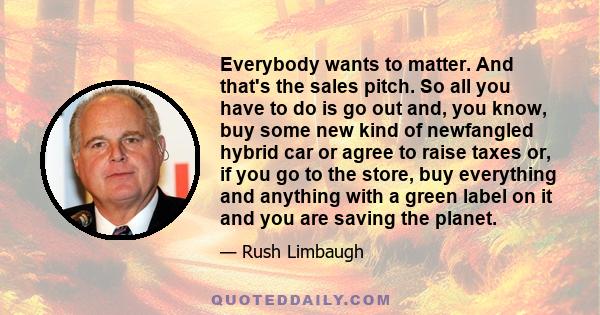 Everybody wants to matter. And that's the sales pitch. So all you have to do is go out and, you know, buy some new kind of newfangled hybrid car or agree to raise taxes or, if you go to the store, buy everything and anything with a green label on it and you are saving the planet.

— Rush Limbaugh

QUOTEDDAILY.COM